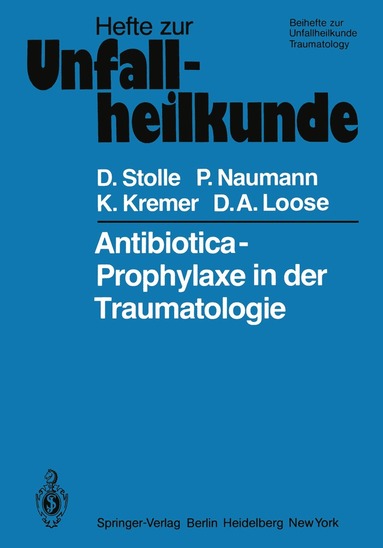 Hefte zur
Unfallheilkunde

Beihefte zur Unfallheilkunde Traumatology

D. Stolle P. Naumann
K. Kremer D. A. Loose

Antibiotica-Prophylaxe in der Traumatologie

Springer-Verlag Berlin Heidelberg New York